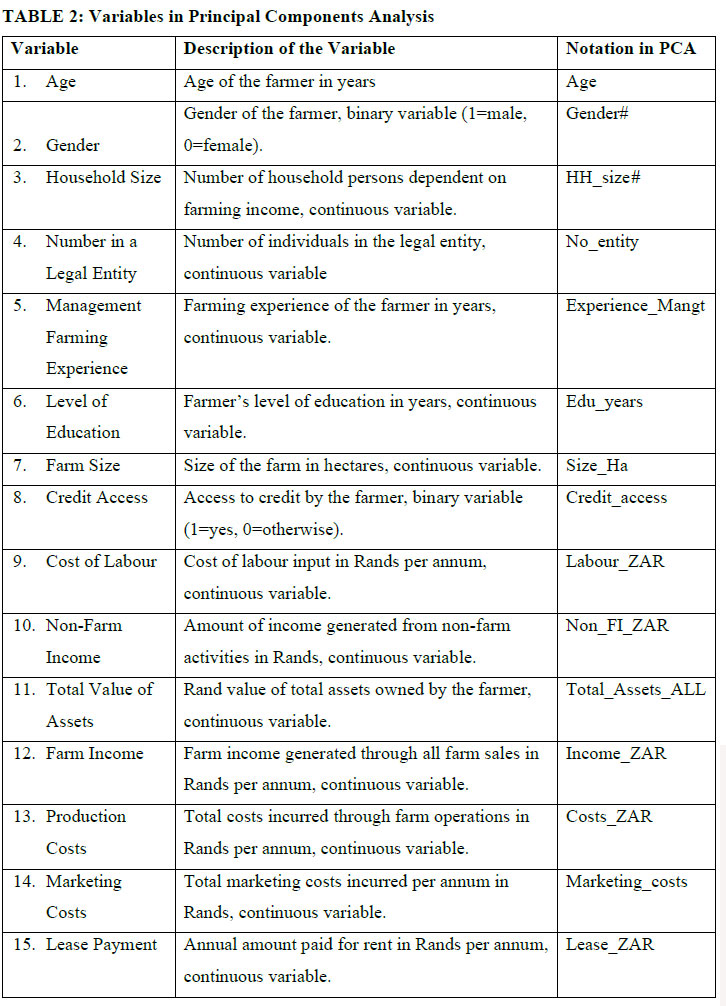 TABLE 2: Variables in Principal Components Analysis

| Variable | Description of the Variable | Notation in PCA |
|---|---|---|
| 1. Age | Age of the farmer in years | Age |
| 2. Gender | Gender of the farmer, binary variable (1=male, 0=female). | Gender# |
| 3. Household Size | Number of household persons dependent on farming income, continuous variable. | HH_size# |
| 4. Number in a Legal Entity | Number of individuals in the legal entity, continuous variable | No_entity |
| 5. Management Farming Experience | Farming experience of the farmer in years, continuous variable. | Experience_Mangt |
| 6. Level of Education | Farmer's level of education in years, continuous variable. | Edu_years |
| 7. Farm Size | Size of the farm in hectares, continuous variable. | Size_Ha |
| 8. Credit Access | Access to credit by the farmer, binary variable (1=yes, 0=otherwise). | Credit_access |
| 9. Cost of Labour | Cost of labour input in Rands per annum, continuous variable. | Labour_ZAR |
| 10. Non-Farm Income | Amount of income generated from non-farm activities in Rands, continuous variable. | Non_FI_ZAR |
| 11. Total Value of Assets | Rand value of total assets owned by the farmer, continuous variable. | Total_Assets_ALL |
| 12. Farm Income | Farm income generated through all farm sales in Rands per annum, continuous variable. | Income_ZAR |
| 13. Production Costs | Total costs incurred through farm operations in Rands per annum, continuous variable. | Costs_ZAR |
| 14. Marketing Costs | Total marketing costs incurred per annum in Rands, continuous variable. | Marketing_costs |
| 15. Lease Payment | Annual amount paid for rent in Rands per annum, continuous variable. | Lease_ZAR |